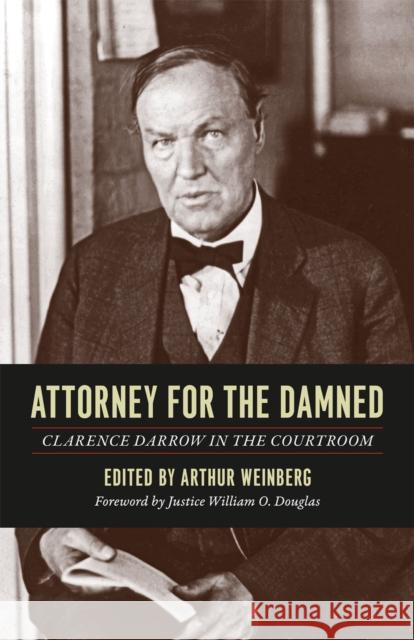 ATTORNEY FOR THE DAMNED

CLARENCE DARROW IN THE COURTROOM

EDITED BY ARTHUR WEINBERG

Foreword by Justice William O. Douglas

KSIĄŻKA